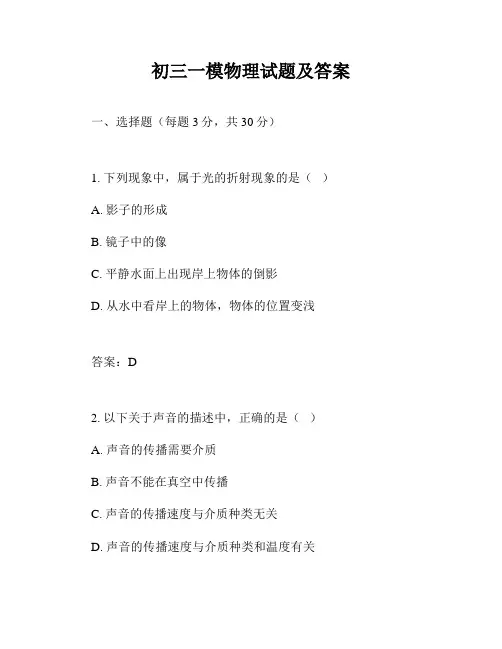 初三一模物理试题及答案

一、选择题（每题 3 分，共 30 分）

1. 下列现象中，属于光的折射现象的是（ ）

A. 影子的形成

B. 镜子中的像

C. 平静水面上出现岸上物体的倒影

D. 从水中看岸上的物体，物体的位置变浅

答案：D

2. 以下关于声音的描述中，正确的是（ ）

A. 声音的传播需要介质

B. 声音不能在真空中传播

C. 声音的传播速度与介质种类无关

D. 声音的传播速度与介质种类和温度有关